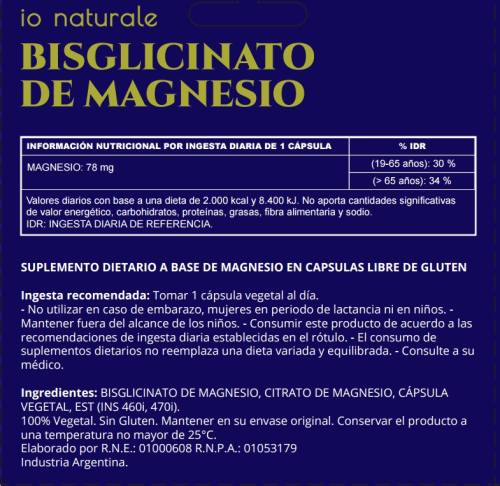 io naturale

BISGLICINATO DE MAGNESIO

| INFORMACIÓN NUTRICIONAL POR INGESTA DIARIA DE 1 CÁPSULA | % IDR |
|---|---|
| MAGNESIO: 78 mg | (19-65 años): 30 % |
| | (> 65 años): 34 % |

Valores diarios con base a una dieta de 2.000 kcal y 8.400 kJ. No aporta cantidades significativas de valor energético, carbohidratos, proteínas, grasas, fibra alimentaria y sodio.
IDR: INGESTA DIARIA DE REFERENCIA.

SUPLEMENTO DIETARIO A BASE DE MAGNESIO EN CAPSULAS LIBRE DE GLUTEN

Ingesta recomendada: Tomar 1 cápsula vegetal al día.
- No utilizar en caso de embarazo, mujeres en periodo de lactancia ni en niños. - Mantener fuera del alcance de los niños. - Consumir este producto de acuerdo a las recomendaciones de ingesta diaria establecidas en el rótulo. - El consumo de suplementos dietarios no reemplaza una dieta variada y equilibrada. - Consulte a su médico.

Ingredientes: BISGLICINATO DE MAGNESIO, CITRATO DE MAGNESIO, CÁPSULA VEGETAL, EST (INS 460i, 470i).
100% Vegetal. Sin Gluten. Mantener en su envase original. Conservar el producto a una temperatura no mayor de 25°C.
Elaborado por R.N.E.: 01000608 R.N.P.A.: 01053179
Industria Argentina.